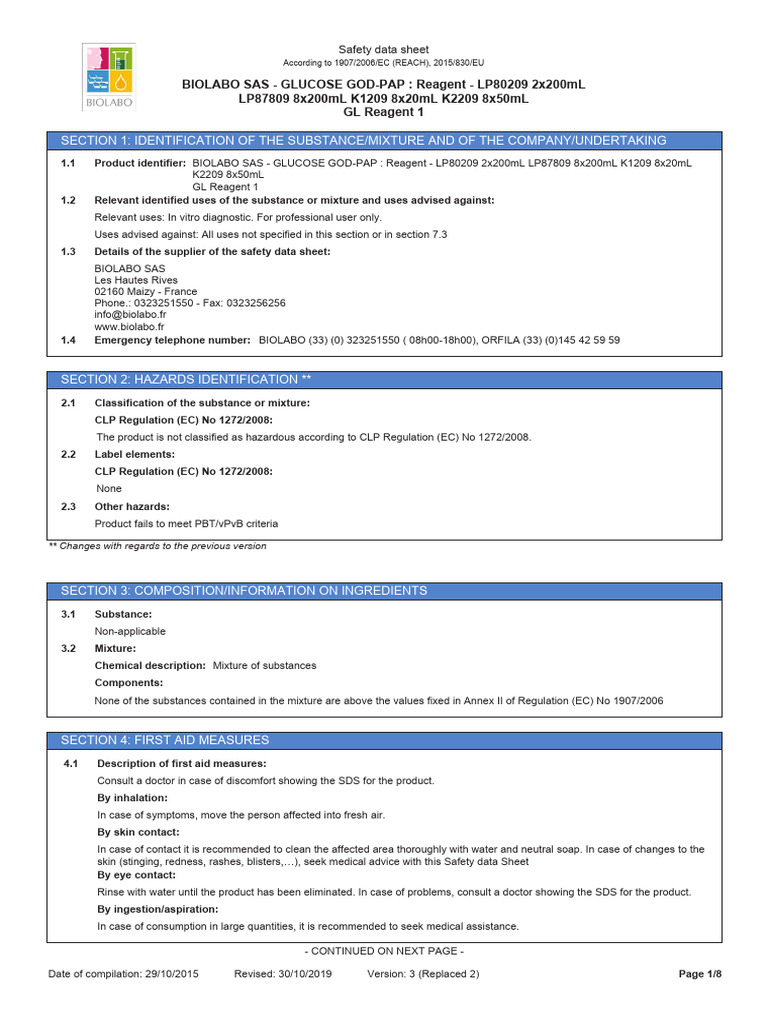 BIOLABO

Safety data sheet
According to 1907/2006/EC (REACH), 2015/830/EU

BIOLABO SAS - GLUCOSE GOD-PAP : Reagent - LP80209 2x200mL LP87809 8x200mL K1209 8x20mL K2209 8x50mL GL Reagent 1

SECTION 1: IDENTIFICATION OF THE SUBSTANCE/MIXTURE AND OF THE COMPANY/UNDERTAKING

1.1 Product identifier: BIOLABO SAS - GLUCOSE GOD-PAP : Reagent - LP80209 2x200mL LP87809 8x200mL K1209 8x20mL K2209 8x50mL
GL Reagent 1

1.2 Relevant identified uses of the substance or mixture and uses advised against:
Relevant uses: In vitro diagnostic. For professional user only.
Uses advised against: All uses not specified in this section or in section 7.3

1.3 Details of the supplier of the safety data sheet:
BIOLABO SAS
Les Hautes Rives
02160 Maizy - France
Phone.: 0323251550 - Fax: 0323256256
info@biolabo.fr
www.biolabo.fr

1.4 Emergency telephone number: BIOLABO (33) (0) 323251550 ( 08h00-18h00), ORFILA (33) (0)145 42 59 59

SECTION 2: HAZARDS IDENTIFICATION **

2.1 Classification of the substance or mixture:
CLP Regulation (EC) No 1272/2008:
The product is not classified as hazardous according to CLP Regulation (EC) No 1272/2008.

2.2 Label elements:
CLP Regulation (EC) No 1272/2008:
None

2.3 Other hazards:
Product fails to meet PBT/vPvB criteria

** Changes with regards to the previous version

SECTION 3: COMPOSITION/INFORMATION ON INGREDIENTS

3.1 Substance:
Non-applicable

3.2 Mixture:
Chemical description: Mixture of substances
Components:
None of the substances contained in the mixture are above the values fixed in Annex II of Regulation (EC) No 1907/2006

SECTION 4: FIRST AID MEASURES

4.1 Description of first aid measures:
Consult a doctor in case of discomfort showing the SDS for the product.
By inhalation:
In case of symptoms, move the person affected into fresh air.
By skin contact:
In case of contact it is recommended to clean the affected area thoroughly with water and neutral soap. In case of changes to the skin (stinging, redness, rashes, blisters,…), seek medical advice with this Safety data Sheet
By eye contact:
Rinse with water until the product has been eliminated. In case of problems, consult a doctor showing the SDS for the product.
By ingestion/aspiration:
In case of consumption in large quantities, it is recommended to seek medical assistance.

- CONTINUED ON NEXT PAGE -

Date of compilation: 29/10/2015 Revised: 30/10/2019 Version: 3 (Replaced 2) Page 1/8